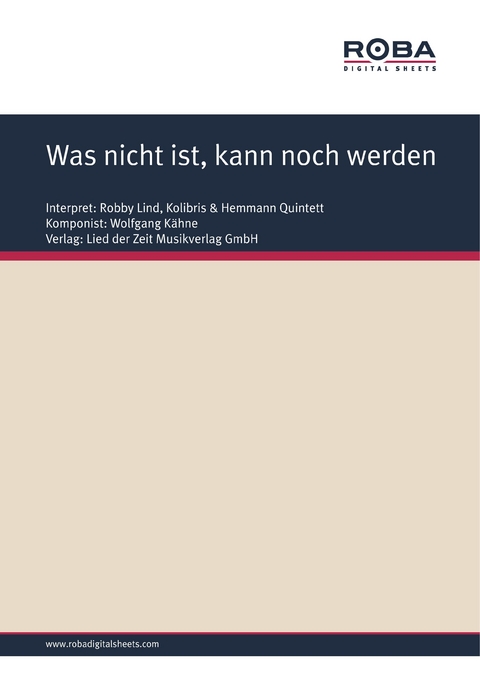 ROBA
DIGITAL SHEETS

Was nicht ist, kann noch werden

Interpret: Robby Lind, Kolibris & Hemmann Quintett
Komponist: Wolfgang Kähne
Verlag: Lied der Zeit Musikverlag GmbH

www.robadigitalsheets.com